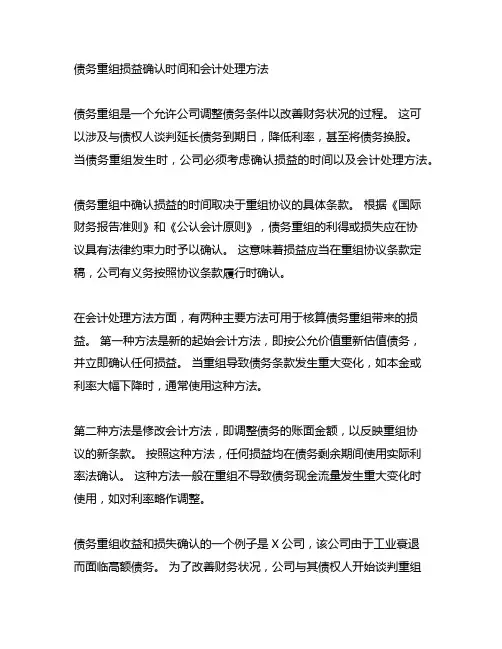 债务重组损益确认时间和会计处理方法

债务重组是一个允许公司调整债务条件以改善财务状况的过程。 这可以涉及与债权人谈判延长债务到期日，降低利率，甚至将债务换股。 当债务重组发生时，公司必须考虑确认损益的时间以及会计处理方法。

债务重组中确认损益的时间取决于重组协议的具体条款。 根据《国际财务报告准则》和《公认会计原则》，债务重组的利得或损失应在协议具有法律约束力时予以确认。 这意味着损益应当在重组协议条款定稿，公司有义务按照协议条款履行时确认。

在会计处理方法方面，有两种主要方法可用于核算债务重组带来的损益。 第一种方法是新的起始会计方法，即按公允价值重新估值债务，并立即确认任何损益。 当重组导致债务条款发生重大变化，如本金或利率大幅下降时，通常使用这种方法。

第二种方法是修改会计方法，即调整债务的账面金额，以反映重组协议的新条款。 按照这种方法，任何损益均在债务剩余期间使用实际利率法确认。 这种方法一般在重组不导致债务现金流量发生重大变化时使用，如对利率略作调整。

债务重组收益和损失确认的一个例子是 X 公司，该公司由于工业衰退而面临高额债务。 为了改善财务状况，公司与其债权人开始谈判重组